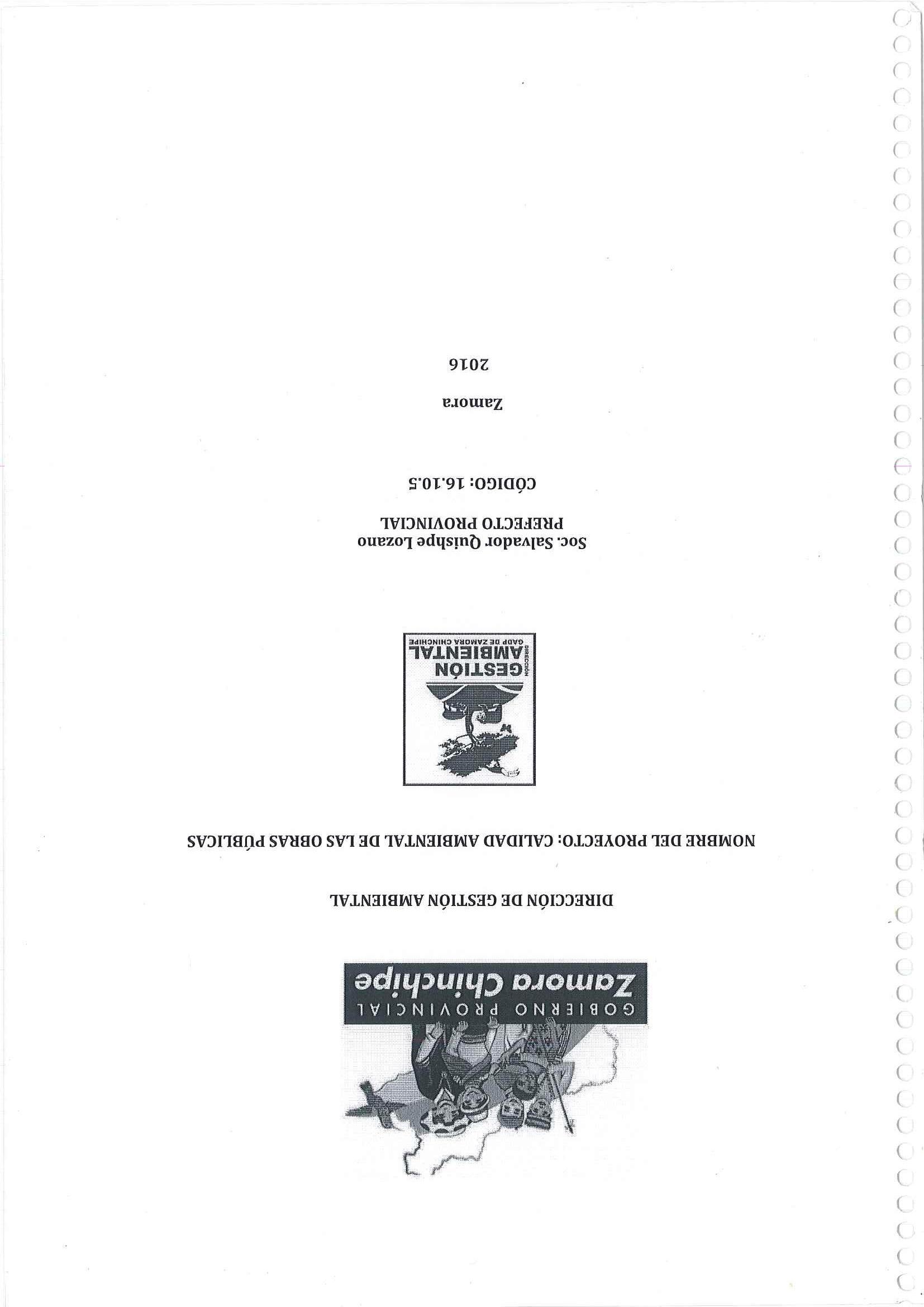 GOBIERNO PROVINCIAL
Zamora Chinchipe

DIRECCIÓN DE GESTIÓN AMBIENTAL

NOMBRE DEL PROYECTO: CALIDAD AMBIENTAL DE LAS OBRAS PÚBLICAS

DIRECCIÓN
GESTIÓN
AMBIENTAL
GADP DE ZAMORA CHINCHIPE

Soc. Salvador Quishpe Lozano
PREFECTO PROVINCIAL

CÓDIGO: 16.10.5

Zamora
2016